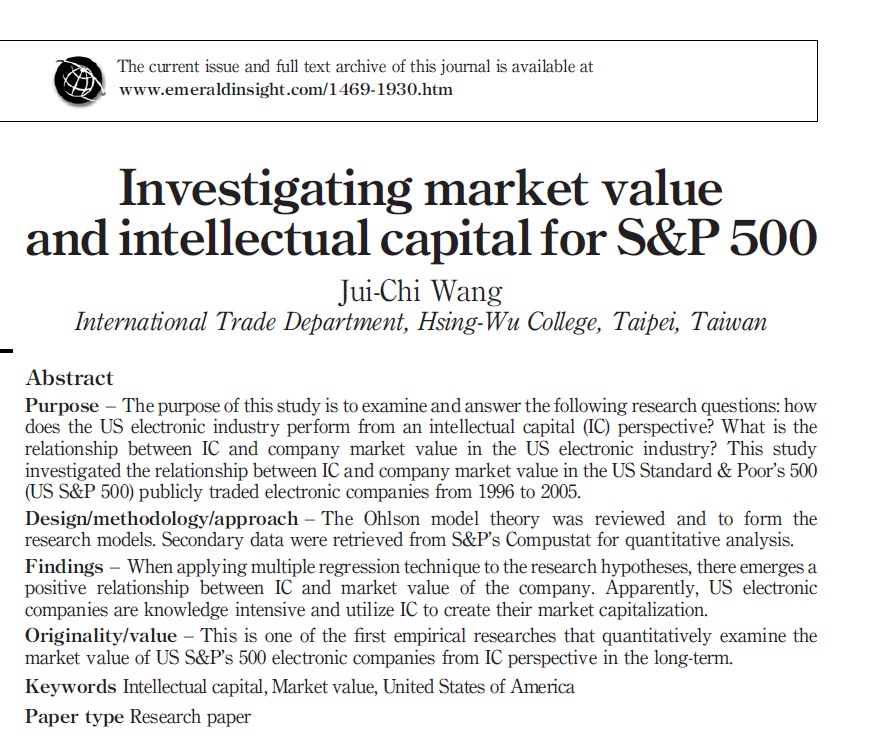 The current issue and full text archive of this journal is available at
www.emeraldinsight.com/1469-1930.htm

Investigating market value and intellectual capital for S&P 500

Jui-Chi Wang
International Trade Department, Hsing-Wu College, Taipei, Taiwan

Abstract

Purpose – The purpose of this study is to examine and answer the following research questions: how does the US electronic industry perform from an intellectual capital (IC) perspective? What is the relationship between IC and company market value in the US electronic industry? This study investigated the relationship between IC and company market value in the US Standard & Poor's 500 (US S&P 500) publicly traded electronic companies from 1996 to 2005.

Design/methodology/approach – The Ohlson model theory was reviewed and to form the research models. Secondary data were retrieved from S&P's Compustat for quantitative analysis.

Findings – When applying multiple regression technique to the research hypotheses, there emerges a positive relationship between IC and market value of the company. Apparently, US electronic companies are knowledge intensive and utilize IC to create their market capitalization.

Originality/value – This is one of the first empirical researches that quantitatively examine the market value of US S&P's 500 electronic companies from IC perspective in the long-term.

Keywords Intellectual capital, Market value, United States of America

Paper type Research paper